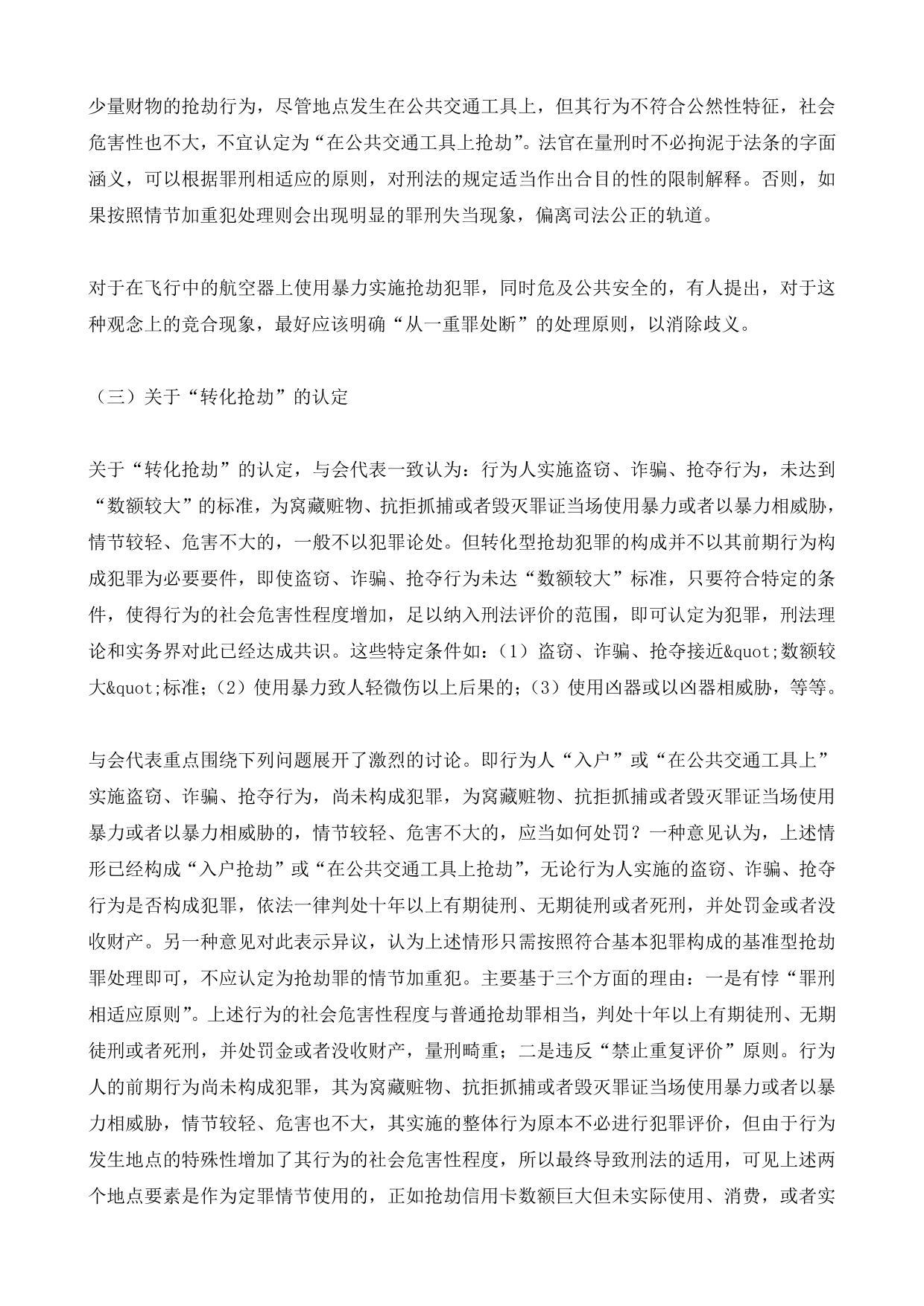 少量财物的抢劫行为，尽管地点发生在公共交通工具上，但其行为不符合公然性特征，社会危害性也不大，不宜认定为“在公共交通工具上抢劫”。法官在量刑时不必拘泥于法条的字面涵义，可以根据罪刑相适应的原则，对刑法的规定适当作出合目的性的限制解释。否则，如果按照情节加重犯处理则会出现明显的罪刑失当现象，偏离司法公正的轨道。

对于在飞行中的航空器上使用暴力实施抢劫犯罪，同时危及公共安全的，有人提出，对于这种观念上的竞合现象，最好应该明确“从一重罪处断”的处理原则，以消除歧义。

（三）关于“转化抢劫”的认定

关于“转化抢劫”的认定，与会代表一致认为：行为人实施盗窃、诈骗、抢夺行为，未达到“数额较大”的标准，为窝藏赃物、抗拒抓捕或者毁灭罪证当场使用暴力或者以暴力相威胁，情节较轻、危害不大的，一般不以犯罪论处。但转化型抢劫犯罪的构成并不以其前期行为构成犯罪为必要要件，即使盗窃、诈骗、抢夺行为未达“数额较大”标准，只要符合特定的条件，使得行为的社会危害性程度增加，足以纳入刑法评价的范围，即可认定为犯罪，刑法理论和实务界对此已经达成共识。这些特定条件如：（1）盗窃、诈骗、抢夺接近&quot;数额较大&quot;标准；（2）使用暴力致人轻微伤以上后果的；（3）使用凶器或以凶器相威胁，等等。

与会代表重点围绕下列问题展开了激烈的讨论。即行为人“入户”或“在公共交通工具上”实施盗窃、诈骗、抢夺行为，尚未构成犯罪，为窝藏赃物、抗拒抓捕或者毁灭罪证当场使用暴力或者以暴力相威胁的，情节较轻、危害不大的，应当如何处罚？一种意见认为，上述情形已经构成“入户抢劫”或“在公共交通工具上抢劫”，无论行为人实施的盗窃、诈骗、抢夺行为是否构成犯罪，依法一律判处十年以上有期徒刑、无期徒刑或者死刑，并处罚金或者没收财产。另一种意见对此表示异议，认为上述情形只需按照符合基本犯罪构成的基准型抢劫罪处理即可，不应认定为抢劫罪的情节加重犯。主要基于三个方面的理由：一是有悖“罪刑相适应原则”。上述行为的社会危害性程度与普通抢劫罪相当，判处十年以上有期徒刑、无期徒刑或者死刑，并处罚金或者没收财产，量刑畸重；二是违反“禁止重复评价”原则。行为人的前期行为尚未构成犯罪，其为窝藏赃物、抗拒抓捕或者毁灭罪证当场使用暴力或者以暴力相威胁，情节较轻、危害也不大，其实施的整体行为原本不必进行犯罪评价，但由于行为发生地点的特殊性增加了其行为的社会危害性程度，所以最终导致刑法的适用，可见上述两个地点要素是作为定罪情节使用的，正如抢劫信用卡数额巨大但未实际使用、消费，或者实